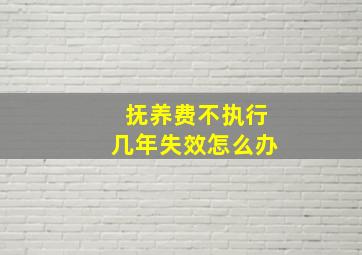 抚养费不执行
几年失效怎么办